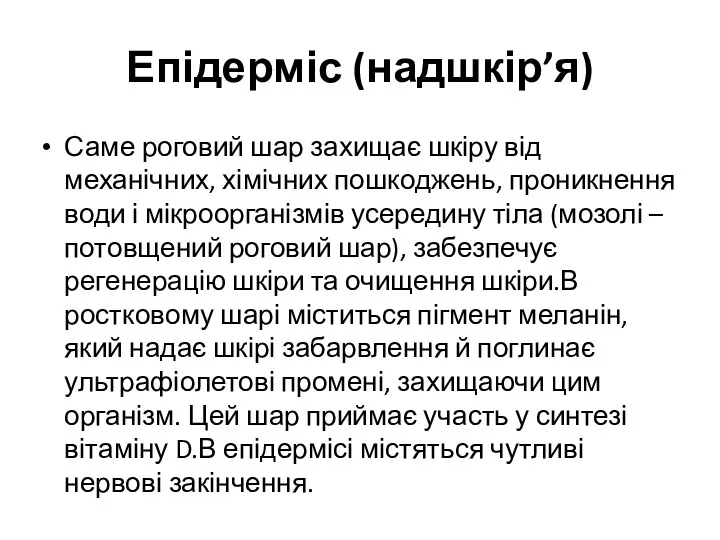 Епідерміс (надшкір’я)

• Саме роговий шар захищає шкіру від механічних, хімічних пошкоджень, проникнення води і мікроорганізмів усередину тіла (мозолі – потовщений роговий шар), забезпечує регенерацію шкіри та очищення шкіри.В ростковому шарі міститься пігмент меланін, який надає шкірі забарвлення й поглинає ультрафіолетові промені, захищаючи цим організм. Цей шар приймає участь у синтезі вітаміну D.В епідермісі містяться чутливі нервові закінчення.